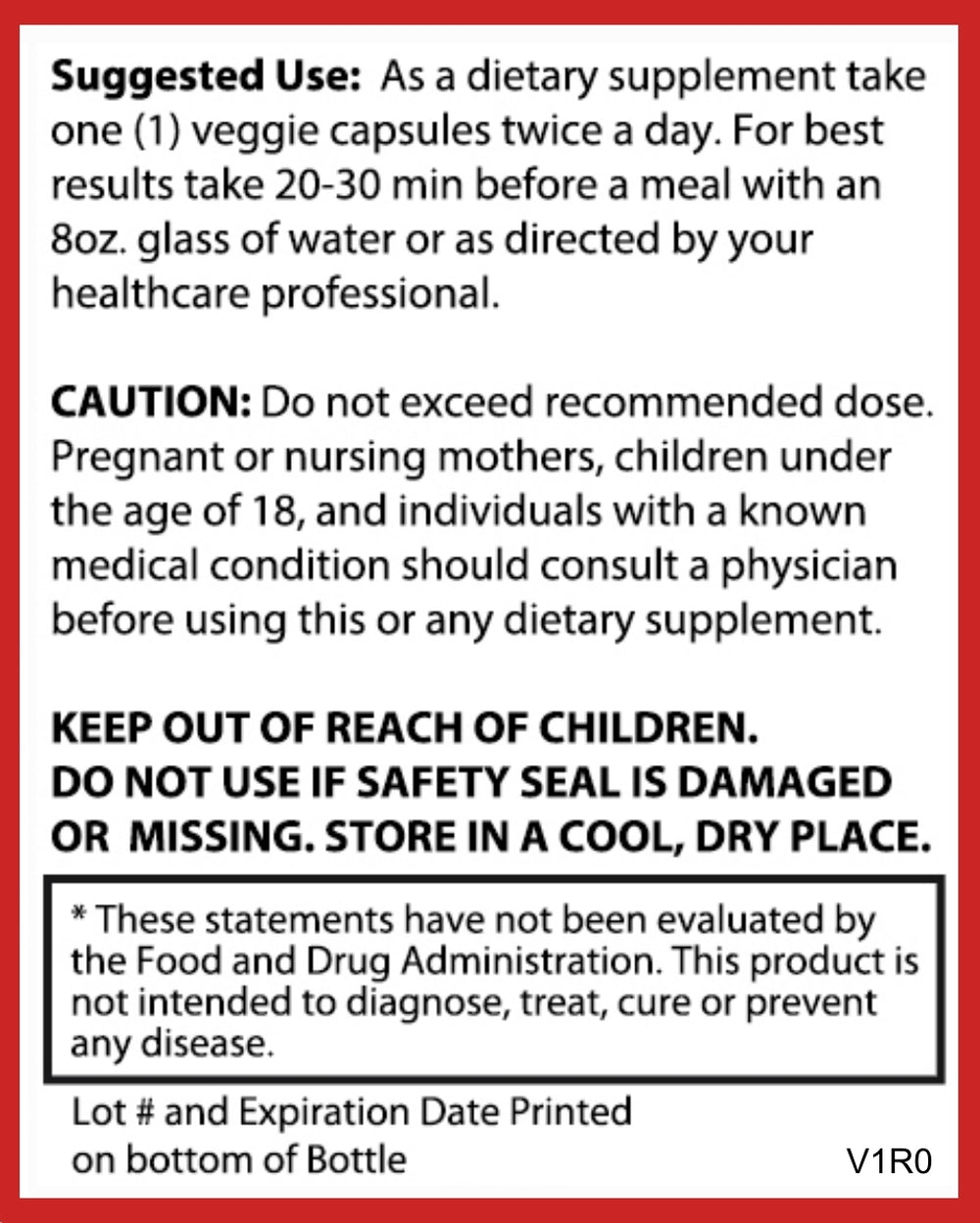 Suggested Use: As a dietary supplement take one (1) veggie capsules twice a day. For best results take 20-30 min before a meal with an 8oz. glass of water or as directed by your healthcare professional.

CAUTION: Do not exceed recommended dose. Pregnant or nursing mothers, children under the age of 18, and individuals with a known medical condition should consult a physician before using this or any dietary supplement.

KEEP OUT OF REACH OF CHILDREN.
DO NOT USE IF SAFETY SEAL IS DAMAGED OR MISSING. STORE IN A COOL, DRY PLACE.

* These statements have not been evaluated by the Food and Drug Administration. This product is not intended to diagnose, treat, cure or prevent any disease.

Lot # and Expiration Date Printed on bottom of Bottle

V1R0